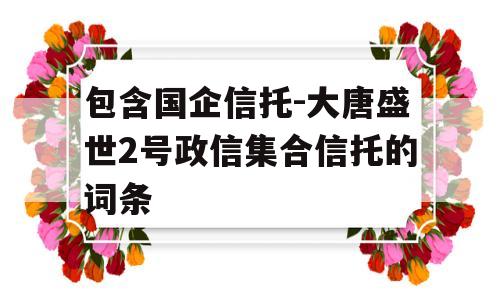 包含国企信托-大唐盛世2号政信集合信托的词条